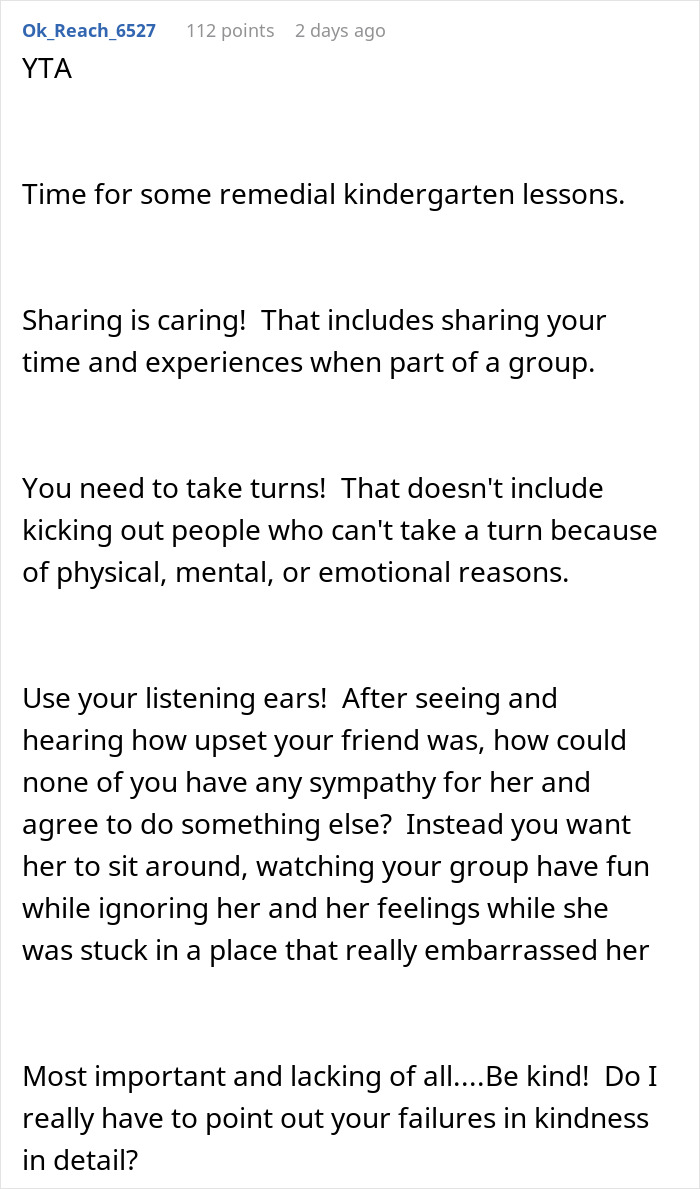 Ok_Reach_6527 112 points 2 days ago

YTA

Time for some remedial kindergarten lessons.

Sharing is caring! That includes sharing your time and experiences when part of a group.

You need to take turns! That doesn't include kicking out people who can't take a turn because of physical, mental, or emotional reasons.

Use your listening ears! After seeing and hearing how upset your friend was, how could none of you have any sympathy for her and agree to do something else? Instead you want her to sit around, watching your group have fun while ignoring her and her feelings while she was stuck in a place that really embarrassed her

Most important and lacking of all....Be kind! Do I really have to point out your failures in kindness in detail?